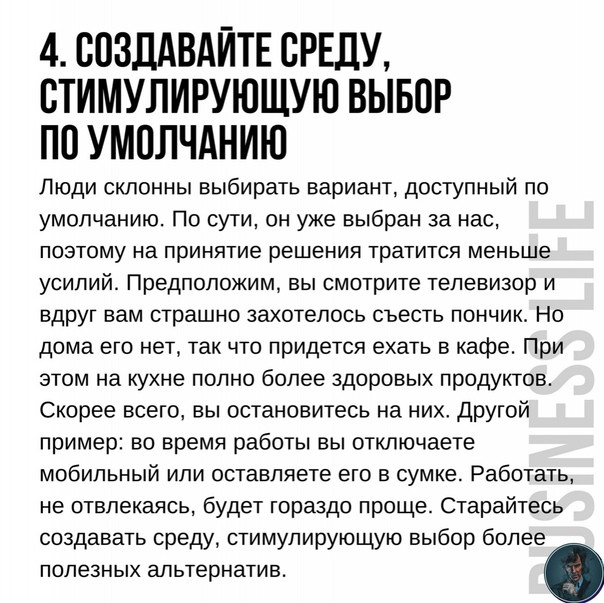 4. СОЗДАВАЙТЕ СРЕДУ, СТИМУЛИРУЮЩУЮ ВЫБОР ПО УМОЛЧАНИЮ

Люди склонны выбирать вариант, доступный по умолчанию. По сути, он уже выбран за нас, поэтому на принятие решения тратится меньше усилий. Предположим, вы смотрите телевизор и вдруг вам страшно захотелось съесть пончик. Но дома его нет, так что придется ехать в кафе. При этом на кухне полно более здоровых продуктов. Скорее всего, вы остановитесь на них. Другой пример: во время работы вы отключаете мобильный или оставляете его в сумке. Работать, не отвлекаясь, будет гораздо проще. Старайтесь создавать среду, стимулирующую выбор более полезных альтернатив.

BUSINESS LIFE